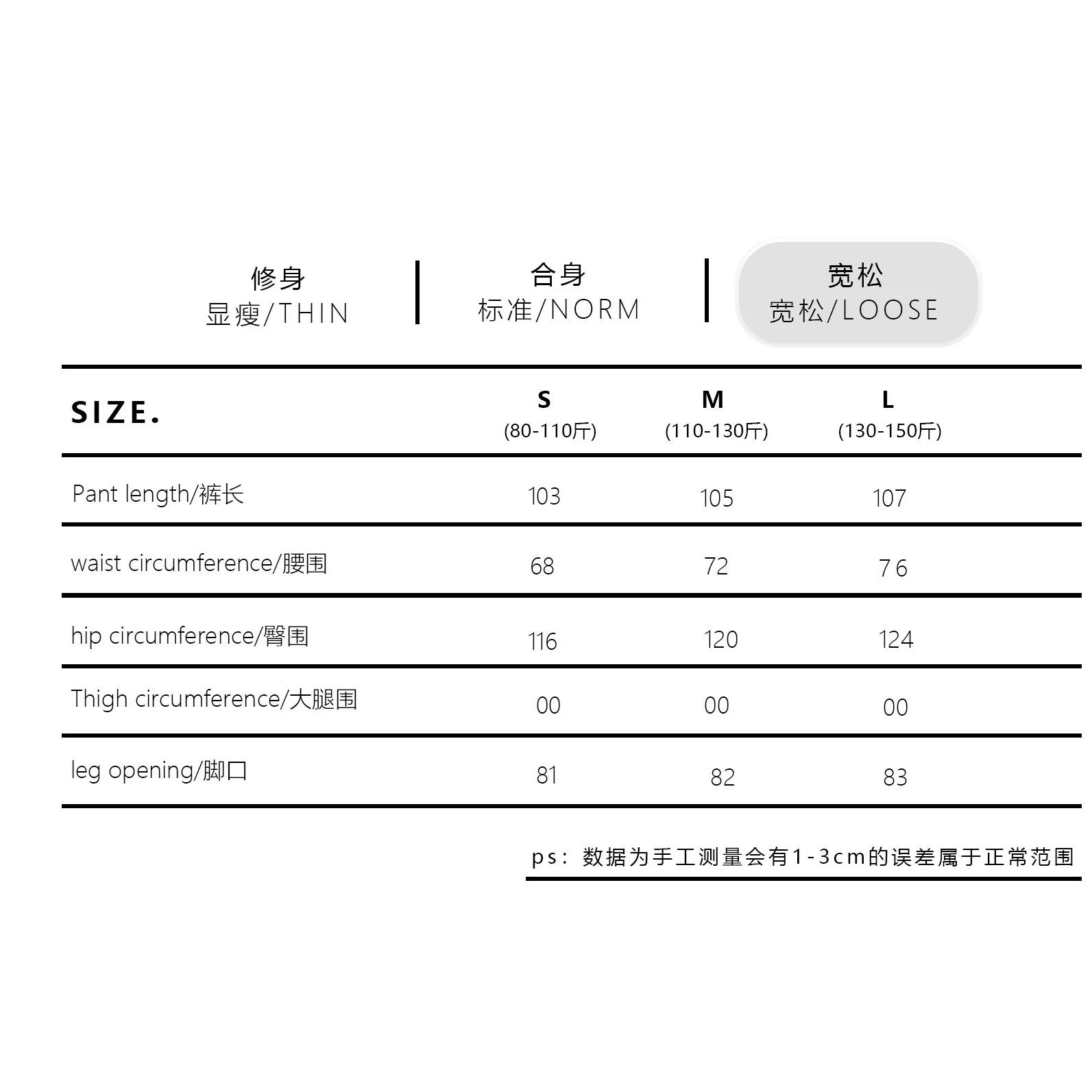 修身
显瘦/THIN

合身
标准/NORM

宽松
宽松/LOOSE

| SIZE. | S (80-110斤) | M (110-130斤) | L (130-150斤) |
|---|---|---|---|
| Pant length/裤长 | 103 | 105 | 107 |
| waist circumference/腰围 | 68 | 72 | 76 |
| hip circumference/臀围 | 116 | 120 | 124 |
| Thigh circumference/大腿围 | 00 | 00 | 00 |
| leg opening/脚口 | 81 | 82 | 83 |

ps：数据为手工测量会有1-3cm的误差属于正常范围